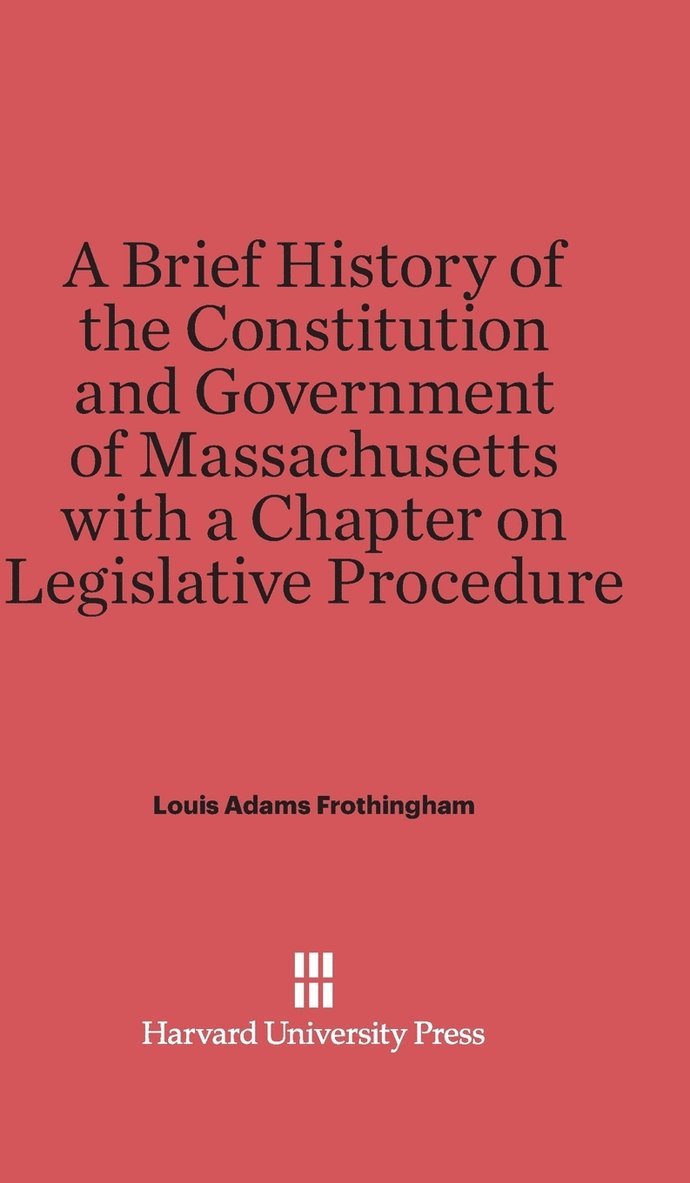 A Brief History of the Constitution and Government of Massachusetts with a Chapter on Legislative Procedure

Louis Adams Frothingham

Harvard University Press